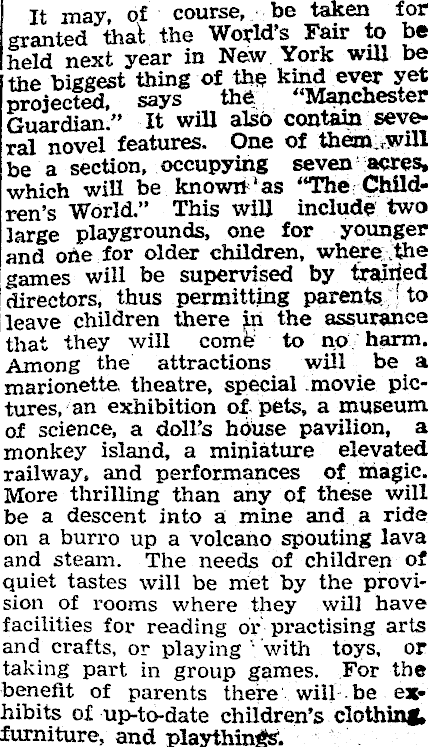 It may, of course, be taken for granted that the World's Fair to be held next year in New York will be the biggest thing of the kind ever yet projected, says the "Manchester Guardian." It will also contain several novel features. One of them will be a section, occupying seven acres, which will be known as "The Children's World." This will include two large playgrounds, one for younger and one for older children, where the games will be supervised by trained directors, thus permitting parents to leave children there in the assurance that they will come to no harm. Among the attractions will be a marionette theatre, special movie pictures, an exhibition of pets, a museum of science, a doll's house pavilion, a monkey island, a miniature elevated railway, and performances of magic. More thrilling than any of these will be a descent into a mine and a ride on a burro up a volcano spouting lava and steam. The needs of children of quiet tastes will be met by the provision of rooms where they will have facilities for reading or practising arts and crafts, or playing with toys, or taking part in group games. For the benefit of parents there will be exhibits of up-to-date children's clothing, furniture, and playthings.